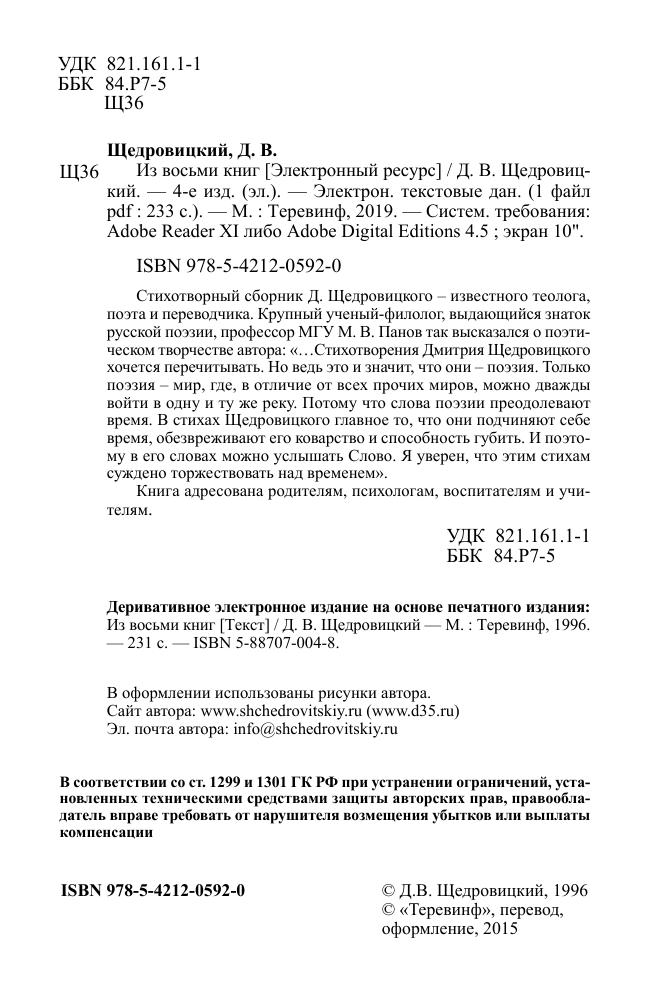 УДК 821.161.1-1
ББК 84.Р7-5
Щ36

Щедровицкий, Д. В.

Щ36 Из восьми книг [Электронный ресурс] / Д. В. Щедровицкий. — 4-е изд. (эл.). — Электрон. текстовые дан. (1 файл pdf : 233 с.). — М. : Теревинф, 2019. — Систем. требования: Adobe Reader XI либо Adobe Digital Editions 4.5 ; экран 10".

ISBN 978-5-4212-0592-0

Стихотворный сборник Д. Щедровицкого – известного теолога, поэта и переводчика. Крупный ученый-филолог, выдающийся знаток русской поэзии, профессор МГУ М. В. Панов так высказался о поэтическом творчестве автора: «…Стихотворения Дмитрия Щедровицкого хочется перечитывать. Но ведь это и значит, что они – поэзия. Только поэзия – мир, где, в отличие от всех прочих миров, можно дважды войти в одну и ту же реку. Потому что слова поэзии преодолевают время. В стихах Щедровицкого главное то, что они подчиняют себе время, обезвреживают его коварство и способность губить. И поэтому в его словах можно услышать Слово. Я уверен, что этим стихам суждено торжествовать над временем».

Книга адресована родителям, психологам, воспитателям и учителям.

УДК 821.161.1-1
ББК 84.Р7-5

Деривативное электронное издание на основе печатного издания: Из восьми книг [Текст] / Д. В. Щедровицкий — М. : Теревинф, 1996. — 231 с. — ISBN 5-88707-004-8.

В оформлении использованы рисунки автора.
Сайт автора: www.shchedrovitskiy.ru (www.d35.ru)
Эл. почта автора: info@shchedrovitskiy.ru

В соответствии со ст. 1299 и 1301 ГК РФ при устранении ограничений, установленных техническими средствами защиты авторских прав, правообладатель вправе требовать от нарушителя возмещения убытков или выплаты компенсации

ISBN 978-5-4212-0592-0

© Д.В. Щедровицкий, 1996
© «Теревинф», перевод, оформление, 2015